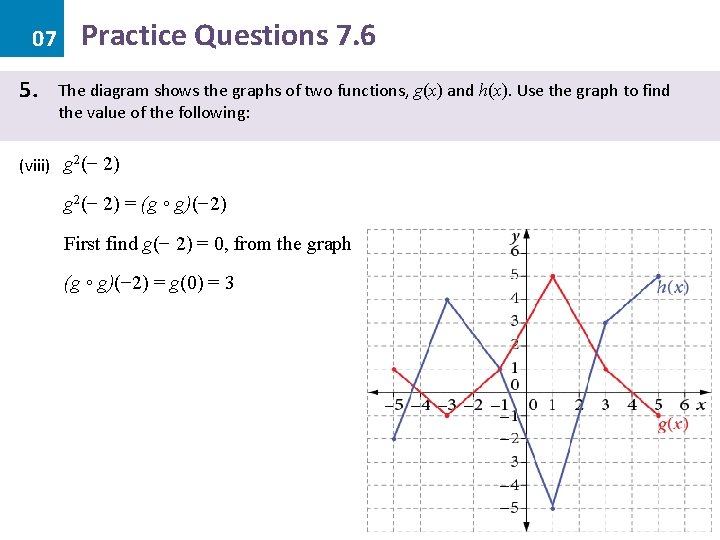 07 Practice Questions 7.6

5. The diagram shows the graphs of two functions, $g(x)$ and $h(x)$. Use the graph to find the value of the following:

(viii) $g^2(-2)$

$g^2(-2) = (g \circ g)(-2)$

First find $g(-2) = 0$, from the graph

$(g \circ g)(-2) = g(0) = 3$

y
6
5
4
3
2
1
0
−1
−2
−3
−4
−5
−5 −4 −3 −2 −1 0 1 2 3 4 5 6 x
$h(x)$
$g(x)$